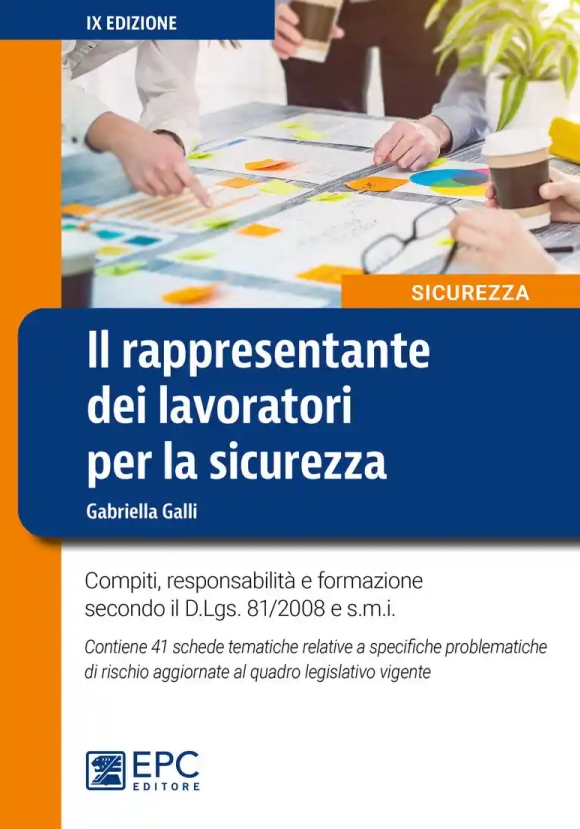 IX EDIZIONE

SICUREZZA

Il rappresentante dei lavoratori per la sicurezza

Gabriella Galli

Compiti, responsabilità e formazione secondo il D.Lgs. 81/2008 e s.m.i.

Contiene 41 schede tematiche relative a specifiche problematiche di rischio aggiornate al quadro legislativo vigente

EPC EDITORE